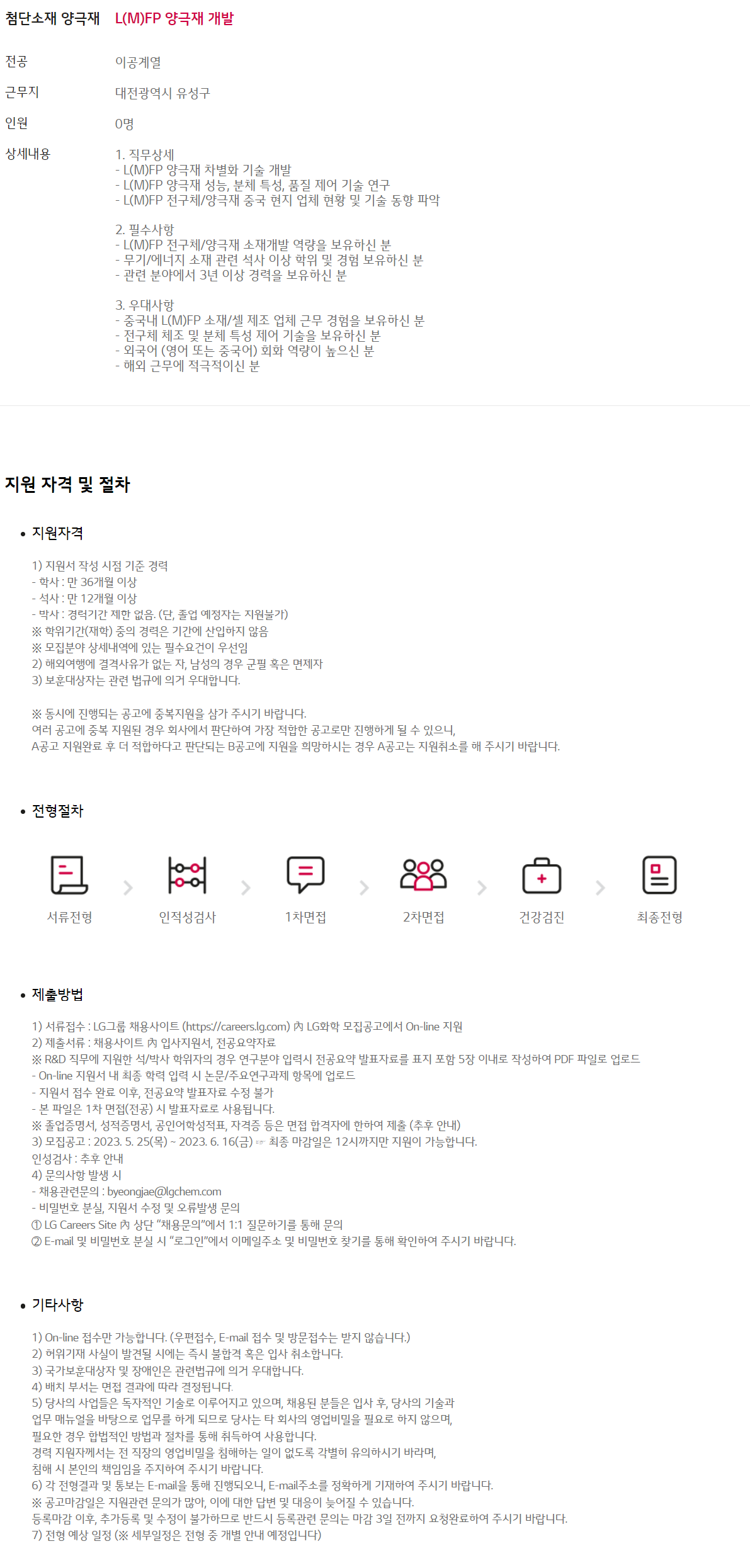 첨단소재 양극재 L(M)FP 양극재 개발

전공 이공계열

근무지 대전광역시 유성구

인원 0명

상세내용 1. 직무상세
- L(M)FP 양극재 차별화 기술 개발
- L(M)FP 양극재 성능, 분체 특성, 품질 제어 기술 연구
- L(M)FP 전구체/양극재 중국 현지 업체 현황 및 기술 동향 파악

2. 필수사항
- L(M)FP 전구체/양극재 소재개발 역량을 보유하신 분
- 무기/에너지 소재 관련 석사 이상 학위 및 경험 보유하신 분
- 관련 분야에서 3년 이상 경력을 보유하신 분

3. 우대사항
- 중국내 L(M)FP 소재/셀 제조 업체 근무 경험을 보유하신 분
- 전구체 제조 및 분체 특성 제어 기술을 보유하신 분
- 외국어 (영어 또는 중국어) 회화 역량이 높으신 분
- 해외 근무에 적극적이신 분

지원 자격 및 절차

• 지원자격

1) 지원서 작성 시점 기준 경력
- 학사 : 만 36개월 이상
- 석사 : 만 12개월 이상
- 박사 : 경력기간 제한 없음. (단, 졸업 예정자는 지원불가)
※ 학위기간(재학) 중의 경력은 기간에 산입하지 않음
※ 모집분야 상세내역에 있는 필수요건이 우선임
2) 해외여행에 결격사유가 없는 자, 남성의 경우 군필 혹은 면제자
3) 보훈대상자는 관련 법규에 의거 우대합니다.

※ 동시에 진행되는 공고에 중복지원을 삼가 주시기 바랍니다.
여러 공고에 중복 지원된 경우 회사에서 판단하여 가장 적합한 공고로만 진행하게 될 수 있으니,
A공고 지원완료 후 더 적합하다고 판단되는 B공고에 지원을 희망하시는 경우 A공고는 지원취소를 해 주시기 바랍니다.

• 전형절차

서류전형 인적성검사 1차면접 2차면접 건강검진 최종전형

• 제출방법

1) 서류접수 : LG그룹 채용사이트 (https://careers.lg.com) 內 LG화학 모집공고에서 On-line 지원
2) 제출서류 : 채용사이트 內 입사지원서, 전공요약자료
※ R&D 직무에 지원한 석/박사 학위자의 경우 연구분야 입력시 전공요약 발표자료를 표지 포함 5장 이내로 작성하여 PDF 파일로 업로드
- On-line 지원서 내 최종 학력 입력 시 논문/주요연구과제 항목에 업로드
- 지원서 접수 완료 이후, 전공요약 발표자료 수정 불가
- 본 파일은 1차 면접(전공) 시 발표자료로 사용됩니다.
※ 졸업증명서, 성적증명서, 공인어학성적표, 자격증 등은 면접 합격자에 한하여 제출 (추후 안내)
3) 모집공고 : 2023. 5. 25(목) ~ 2023. 6. 16(금) ☞ 최종 마감일은 12시까지만 지원이 가능합니다.
인성검사 : 추후 안내
4) 문의사항 발생 시
- 채용관련문의 : byeongjae@lgchem.com
- 비밀번호 분실, 지원서 수정 및 오류발생 문의
① LG Careers Site 內 상단 “채용문의”에서 1:1 질문하기를 통해 문의
② E-mail 및 비밀번호 분실 시 “로그인”에서 이메일주소 및 비밀번호 찾기를 통해 확인하여 주시기 바랍니다.

• 기타사항

1) On-line 접수만 가능합니다. (우편접수, E-mail 접수 및 방문접수는 받지 않습니다.)
2) 허위기재 사실이 발견될 시에는 즉시 불합격 혹은 입사 취소합니다.
3) 국가보훈대상자 및 장애인은 관련법규에 의거 우대합니다.
4) 배치 부서는 면접 결과에 따라 결정됩니다.
5) 당사의 사업들은 독자적인 기술로 이루어지고 있으며, 채용된 분들은 입사 후, 당사의 기술과 업무 매뉴얼을 바탕으로 업무를 하게 되므로 당사는 타 회사의 영업비밀을 필요로 하지 않으며, 필요한 경우 합법적인 방법과 절차를 통해 취득하여 사용합니다.
경력 지원자께서는 전 직장의 영업비밀을 침해하는 일이 없도록 각별히 유의하시기 바라며, 침해 시 본인의 책임임을 주지하여 주시기 바랍니다.
6) 각 전형결과 및 통보는 E-mail을 통해 진행되오니, E-mail주소를 정확하게 기재하여 주시기 바랍니다.
※ 공고마감일은 지원관련 문의가 많아, 이에 대한 답변 및 대응이 늦어질 수 있습니다.
등록마감 이후, 추가등록 및 수정이 불가하므로 반드시 등록관련 문의는 마감 3일 전까지 요청완료하여 주시기 바랍니다.
7) 전형 예상 일정 (※ 세부일정은 전형 중 개별 안내 예정입니다)